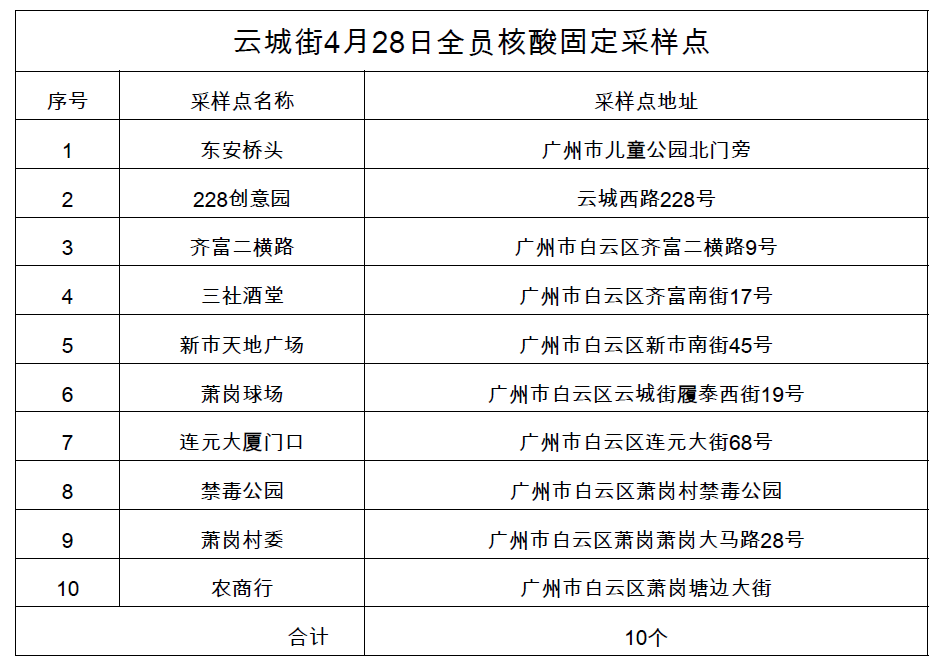 云城街4月28日全员核酸固定采样点

| 序号 | 采样点名称 | 采样点地址 |
|---|---|---|
| 1 | 东安桥头 | 广州市儿童公园北门旁 |
| 2 | 228创意园 | 云城西路228号 |
| 3 | 齐富二横路 | 广州市白云区齐富二横路9号 |
| 4 | 三社酒堂 | 广州市白云区齐富南街17号 |
| 5 | 新市天地广场 | 广州市白云区新市南街45号 |
| 6 | 萧岗球场 | 广州市白云区云城街履泰西街19号 |
| 7 | 连元大厦门口 | 广州市白云区连元大街68号 |
| 8 | 禁毒公园 | 广州市白云区萧岗村禁毒公园 |
| 9 | 萧岗村委 | 广州市白云区萧岗萧岗大马路28号 |
| 10 | 农商行 | 广州市白云区萧岗塘边大街 |
| 合计 | | 10个 |